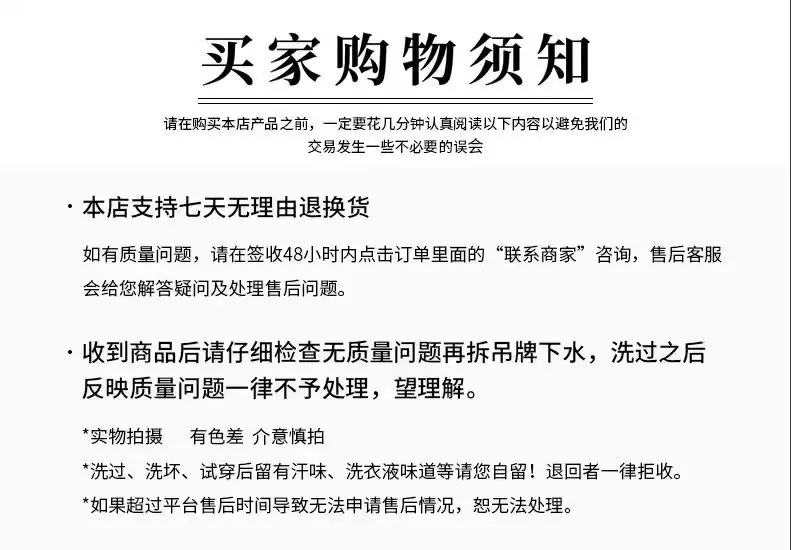 买家购物须知

请在购买本店产品之前，一定要花几分钟认真阅读以下内容以避免我们的交易发生一些不必要的误会

· 本店支持七天无理由退换货

如有质量问题，请在签收48小时内点击订单里面的“联系商家”咨询，售后客服会给您解答疑问及处理售后问题。

· 收到商品后请仔细检查无质量问题再拆吊牌下水，洗过之后反映质量问题一律不予处理，望理解。

*实物拍摄　有色差 介意慎拍

*洗过、洗坏、试穿后留有汗味、洗衣液味道等请您自留！退回者一律拒收。

*如果超过平台售后时间导致无法申请售后情况，恕无法处理。